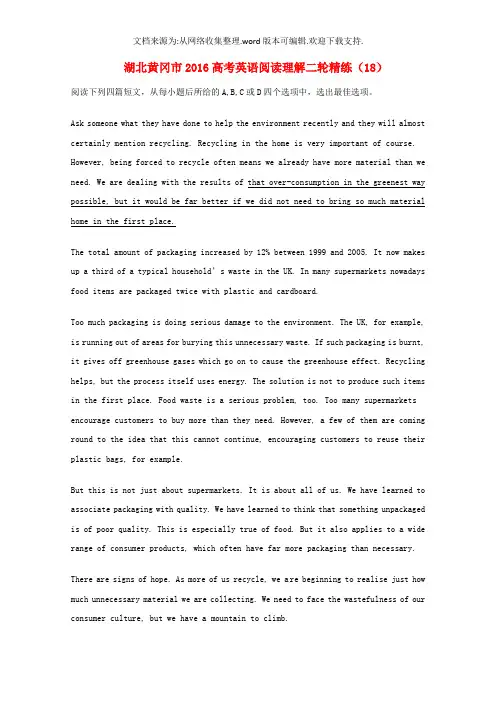 文档来源为:从网络收集整理.word版本可编辑.欢迎下载支持.

湖北黄冈市2016高考英语阅读理解二轮精练（18）

阅读下列四篇短文，从每小题后所给的A,B,C或D四个选项中，选出最佳选项。

Ask someone what they have done to help the environment recently and they will almost certainly mention recycling. Recycling in the home is very important of course. However, being forced to recycle often means we already have more material than we need. We are dealing with the results of that over-consumption in the greenest way possible, but it would be far better if we did not need to bring so much material home in the first place.

The total amount of packaging increased by 12% between 1999 and 2005. It now makes up a third of a typical household's waste in the UK. In many supermarkets nowadays food items are packaged twice with plastic and cardboard.

Too much packaging is doing serious damage to the environment. The UK, for example, is running out of areas for burying this unnecessary waste. If such packaging is burnt, it gives off greenhouse gases which go on to cause the greenhouse effect. Recycling helps, but the process itself uses energy. The solution is not to produce such items in the first place. Food waste is a serious problem, too. Too many supermarkets encourage customers to buy more than they need. However, a few of them are coming round to the idea that this cannot continue, encouraging customers to reuse their plastic bags, for example.

But this is not just about supermarkets. It is about all of us. We have learned to associate packaging with quality. We have learned to think that something unpackaged is of poor quality. This is especially true of food. But it also applies to a wide range of consumer products, which often have far more packaging than necessary.

There are signs of hope. As more of us recycle, we are beginning to realise just how much unnecessary material we are collecting. We need to face the wastefulness of our consumer culture, but we have a mountain to climb.